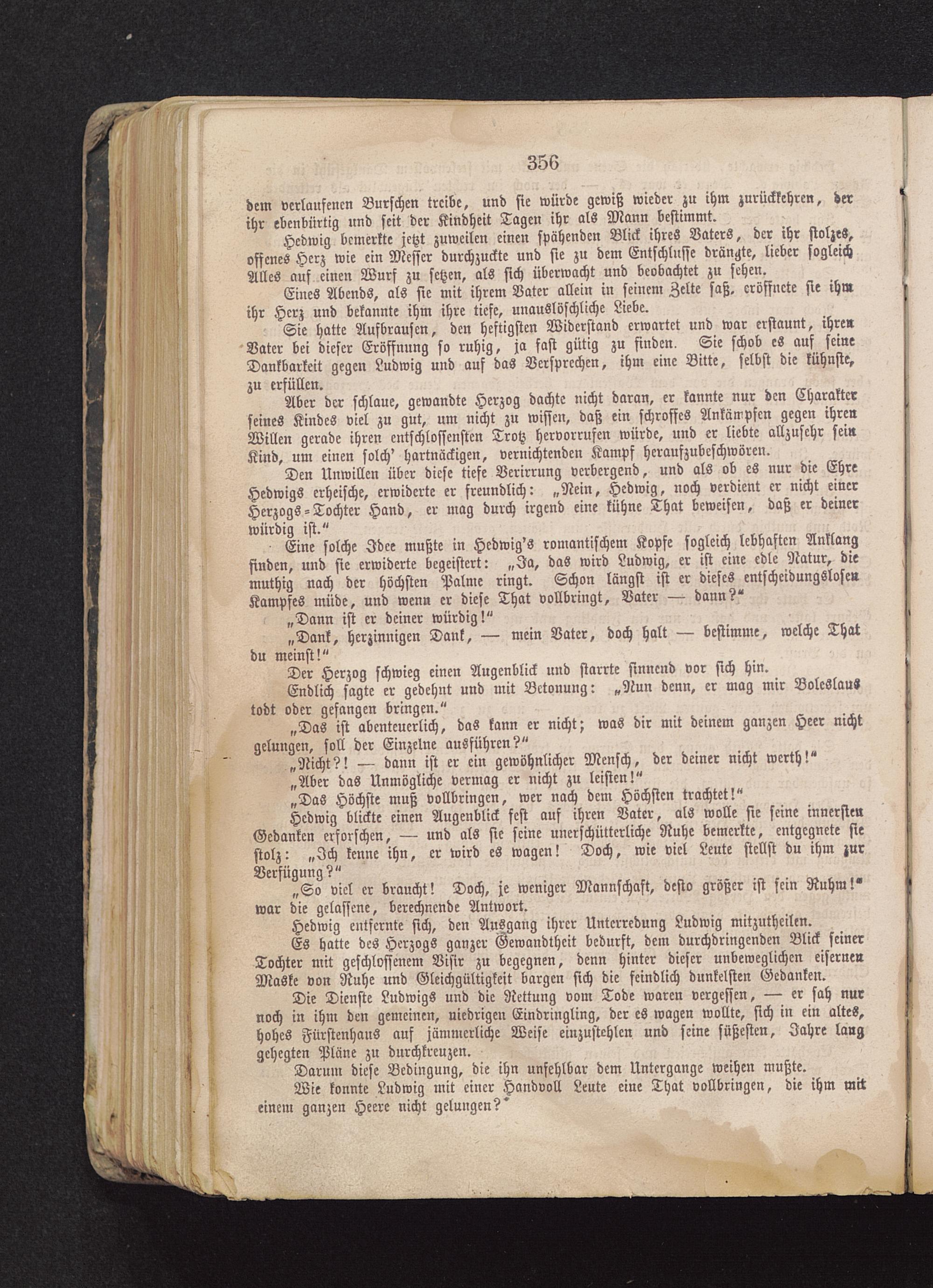 356

dem verlaufenen Burschen treibe, und sie würde gewiß wieder zu ihm zurückkehren, der ihr ebenbürtig und seit der Kindheit Tagen ihr als Mann bestimmt.

Hedwig bemerkte jetzt zuweilen einen spähenden Blick ihres Vaters, der ihr stolzes, offenes Herz wie ein Messer durchzuckte und sie zu dem Entschlusse drängte, lieber sogleich Alles auf einen Wurf zu setzen, als sich überwacht und beobachtet zu sehen.

Eines Abends, als sie mit ihrem Vater allein in seinem Zelte saß, eröffnete sie ihm ihr Herz und bekannte ihm ihre tiefe, unauslöschliche Liebe.

Sie hatte Aufbrausen, den heftigsten Widerstand erwartet und war erstaunt, ihren Vater bei dieser Eröffnung so ruhig, ja fast gütig zu finden. Sie schob es auf seine Dankbarkeit gegen Ludwig und auf das Versprechen, ihm eine Bitte, selbst die kühnste, zu erfüllen.

Aber der schlaue, gewandte Herzog dachte nicht daran, er kannte nur den Charakter seines Kindes viel zu gut, um nicht zu wissen, daß ein schroffes Ankämpfen gegen ihren Willen gerade ihren entschlossensten Trotz hervorrufen würde, und er liebte allzusehr sein Kind, um einen solch' hartnäckigen, vernichtenden Kampf heraufzubeschwören.

Den Unwillen über diese tiefe Verirrung verbergend, und als ob es nur die Ehre Hedwigs erheische, erwiderte er freundlich: „Nein, Hedwig, noch verdient er nicht einer Herzogs-Tochter Hand, er mag durch irgend eine kühne That beweisen, daß er deiner würdig ist.“

Eine solche Idee mußte in Hedwig's romantischem Kopfe sogleich lebhaften Anklang finden, und sie erwiderte begeistert: „Ja, das wird Ludwig, er ist eine edle Natur, die muthig nach der höchsten Palme ringt. Schon längst ist er dieses entscheidungslosen Kampfes müde, und wenn er diese That vollbringt, Vater — dann?“

„Dann ist er deiner würdig!“

„Dank, herzinnigen Dank, — mein Vater, doch halt — bestimme, welche That du meinst!“

Der Herzog schwieg einen Augenblick und starrte sinnend vor sich hin.

Endlich sagte er gedehnt und mit Betonung: „Nun denn, er mag mir Boleslaus todt oder gefangen bringen.“

„Das ist abenteuerlich, das kann er nicht; was dir mit deinem ganzen Heer nicht gelungen, soll der Einzelne ausführen?“

„Nicht?! — dann ist er ein gewöhnlicher Mensch, der deiner nicht werth!“

„Aber das Unmögliche vermag er nicht zu leisten!“

„Das Höchste muß vollbringen, wer nach dem Höchsten trachtet!“

Hedwig blickte einen Augenblick fest auf ihren Vater, als wolle sie seine innersten Gedanken erforschen, — und als sie seine unerschütterliche Ruhe bemerkte, entgegnete sie stolz: „Ich kenne ihn, er wird es wagen! Doch, wie viel Leute stellst du ihm zur Verfügung?“

„So viel er braucht! Doch, je weniger Mannschaft, desto größer ist sein Ruhm!“ war die gelassene, berechnende Antwort.

Hedwig entfernte sich, den Ausgang ihrer Unterredung Ludwig mitzutheilen.

Es hatte des Herzogs ganzer Gewandtheit bedurft, dem durchdringenden Blick seiner Tochter mit geschlossenem Visir zu begegnen, denn hinter dieser unbeweglichen eisernen Maske von Ruhe und Gleichgültigkeit bargen sich die feindlich dunkelsten Gedanken.

Die Dienste Ludwigs und die Rettung vom Tode waren vergessen, — er sah nur noch in ihm den gemeinen, niedrigen Eindringling, der es wagen wollte, sich in ein altes, hohes Fürstenhaus auf jämmerliche Weise einzustehlen und seine süßesten, Jahre lang gehegten Pläne zu durchkreuzen.

Darum diese Bedingung, die ihn unfehlbar dem Untergange weihen mußte.

Wie konnte Ludwig mit einer Handvoll Leute eine That vollbringen, die ihm mit einem ganzen Heere nicht gelungen?“